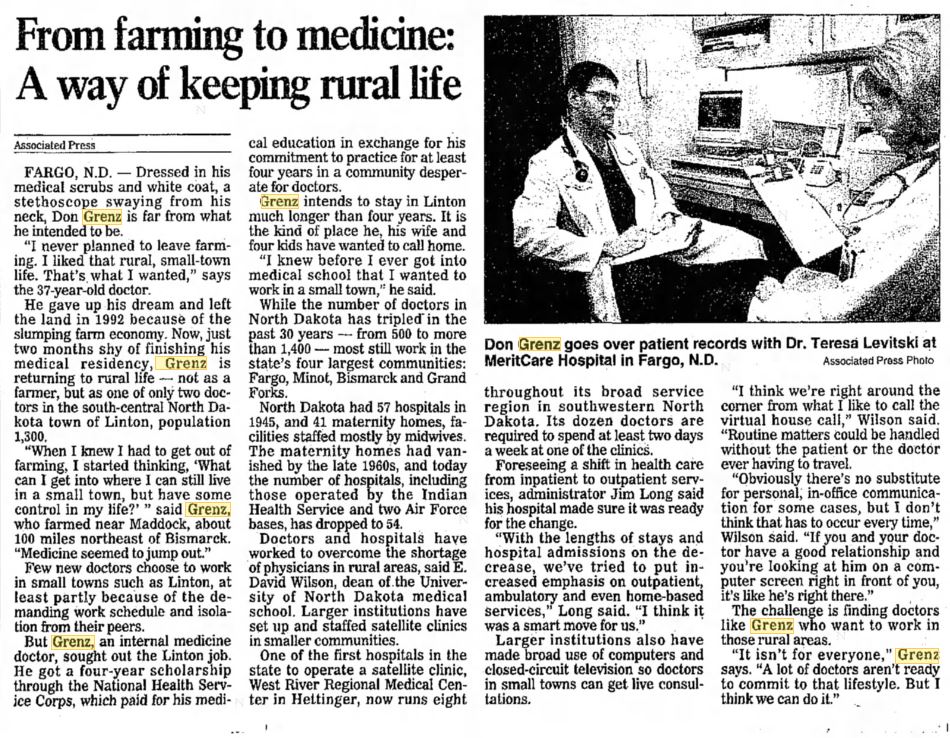 From farming to medicine: A way of keeping rural life

Associated Press

FARGO, N.D. — Dressed in his medical scrubs and white coat, a stethoscope swaying from his neck, Don Grenz is far from what he intended to be.

"I never planned to leave farming. I liked that rural, small-town life. That's what I wanted," says the 37-year-old doctor.

He gave up his dream and left the land in 1992 because of the slumping farm economy. Now, just two months shy of finishing his medical residency, Grenz is returning to rural life — not as a farmer, but as one of only two doctors in the south-central North Dakota town of Linton, population 1,300.

"When I knew I had to get out of farming, I started thinking, 'What can I get into where I can still live in a small town, but have some control in my life?' " said Grenz, who farmed near Maddock, about 100 miles northeast of Bismarck. "Medicine seemed to jump out."

Few new doctors choose to work in small towns such as Linton, at least partly because of the demanding work schedule and isolation from their peers.

But Grenz, an internal medicine doctor, sought out the Linton job. He got a four-year scholarship through the National Health Service Corps, which paid for his medical education in exchange for his commitment to practice for at least four years in a community desperate for doctors.

Grenz intends to stay in Linton much longer than four years. It is the kind of place he, his wife and four kids have wanted to call home.

"I knew before I ever got into medical school that I wanted to work in a small town," he said.

While the number of doctors in North Dakota has tripled in the past 30 years — from 500 to more than 1,400 — most still work in the state's four largest communities: Fargo, Minot, Bismarck and Grand Forks.

North Dakota had 57 hospitals in 1945, and 41 maternity homes, facilities staffed mostly by midwives. The maternity homes had vanished by the late 1960s, and today the number of hospitals, including those operated by the Indian Health Service and two Air Force bases, has dropped to 54.

Doctors and hospitals have worked to overcome the shortage of physicians in rural areas, said E. David Wilson, dean of the University of North Dakota medical school. Larger institutions have set up and staffed satellite clinics in smaller communities.

One of the first hospitals in the state to operate a satellite clinic, West River Regional Medical Center in Hettinger, now runs eight

Don Grenz goes over patient records with Dr. Teresa Levitski at MeritCare Hospital in Fargo, N.D. Associated Press Photo

throughout its broad service region in southwestern North Dakota. Its dozen doctors are required to spend at least two days a week at one of the clinics.

Foreseeing a shift in health care from inpatient to outpatient services, administrator Jim Long said his hospital made sure it was ready for the change.

"With the lengths of stays and hospital admissions on the decrease, we've tried to put increased emphasis on outpatient, ambulatory and even home-based services," Long said. "I think it was a smart move for us."

Larger institutions also have made broad use of computers and closed-circuit television so doctors in small towns can get live consultations.

"I think we're right around the corner from what I like to call the virtual house call," Wilson said. "Routine matters could be handled without the patient or the doctor ever having to travel.

"Obviously there's no substitute for personal, in-office communication for some cases, but I don't think that has to occur every time," Wilson said. "If you and your doctor have a good relationship and you're looking at him on a computer screen right in front of you, it's like he's right there."

The challenge is finding doctors like Grenz who want to work in those rural areas.

"It isn't for everyone," Grenz says. "A lot of doctors aren't ready to commit to that lifestyle. But I think we can do it."